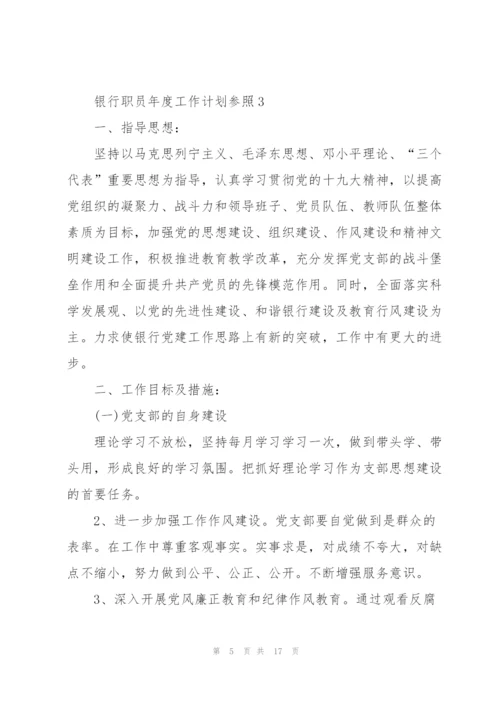 银行职员年度工作计划参照3

一、指导思想：

坚持以马克思列宁主义、毛泽东思想、邓小平理论、“三个代表”重要思想为指导，认真学习贯彻党的十九大精神，以提高党组织的凝聚力、战斗力和领导班子、党员队伍、教师队伍整体素质为目标，加强党的思想建设、组织建设、作风建设和精神文明建设工作，积极推进教育教学改革，充分发挥党支部的战斗堡垒作用和全面提升共产党员的先锋模范作用。同时，全面落实科学发展观、以党的先进性建设、和谐银行建设及教育行风建设为主。力求使银行党建工作思路上有新的突破，工作中有更大的进步。

二、工作目标及措施：

(一)党支部的自身建设

理论学习不放松，坚持每月学习学习一次，做到带头学、带头用，形成良好的学习氛围。把抓好理论学习作为支部思想建设的首要任务。

2、进一步加强工作作风建设。党支部要自觉做到是群众的表率。在工作中尊重客观事实。实事求是，对成绩不夸大，对缺点不缩小，努力做到公平、公正、公开。不断增强服务意识。

3、深入开展党风廉正教育和纪律作风教育。通过观看反腐

第 5 页 共 17 页